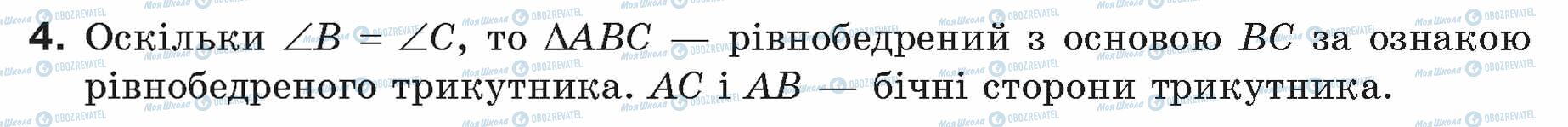 4. Оскільки $\angle B = \angle C$, то $\Delta ABC$ — рівнобедрений з основою $BC$ за ознакою рівнобедреного трикутника. $AC$ і $AB$ — бічні сторони трикутника.